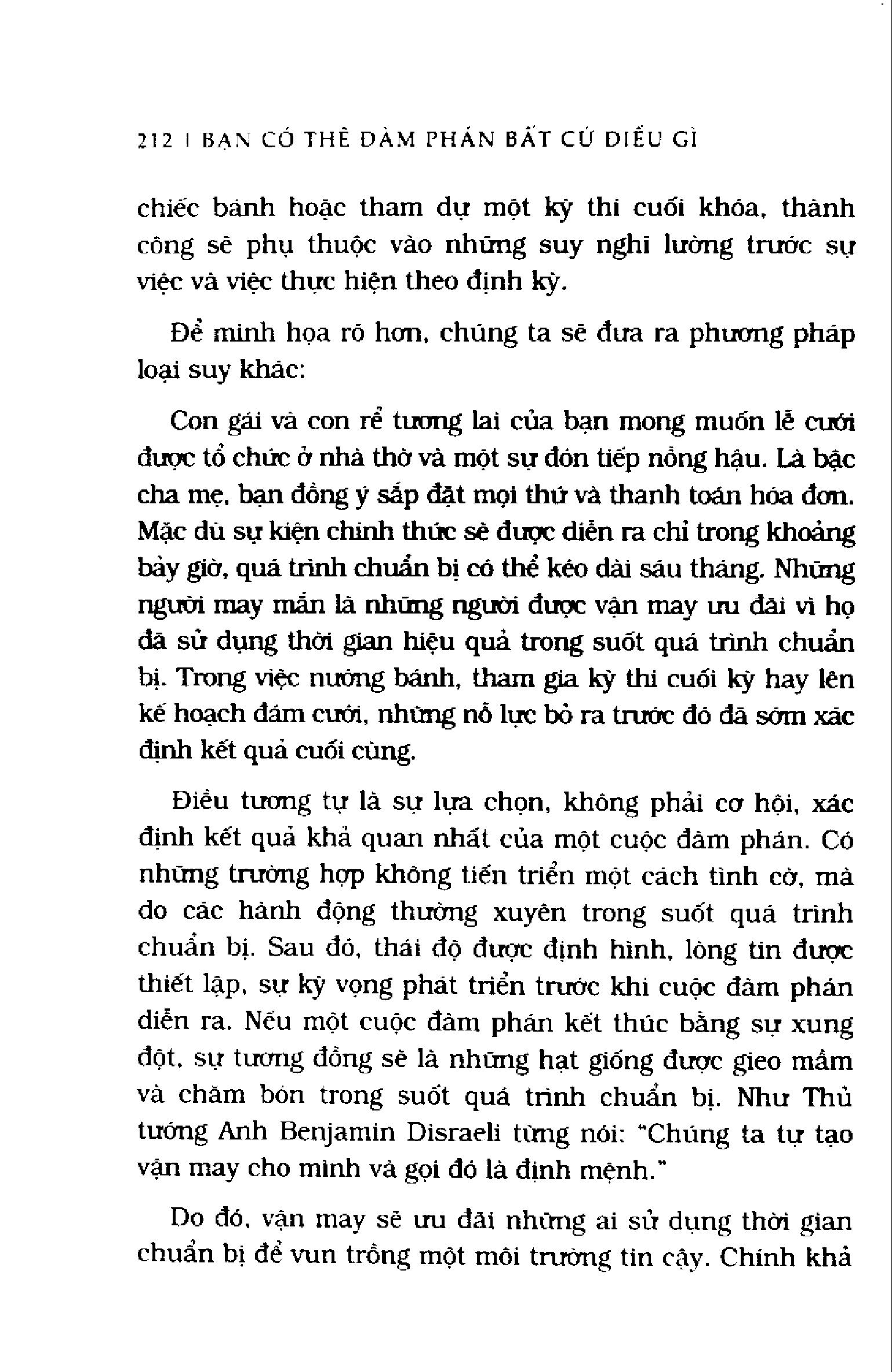 212 | BẠN CÓ THỂ ĐÀM PHÁN BẤT CỨ ĐIỀU GÌ

chiếc bánh hoặc tham dự một kỳ thi cuối khóa, thành công sẽ phụ thuộc vào những suy nghĩ lường trước sự việc và việc thực hiện theo định kỳ.

Để minh họa rõ hơn, chúng ta sẽ đưa ra phương pháp loại suy khác:

Con gái và con rể tương lai của bạn mong muốn lễ cưới được tổ chức ở nhà thờ và một sự đón tiếp nồng hậu. Là bậc cha mẹ, bạn đồng ý sắp đặt mọi thứ và thanh toán hóa đơn. Mặc dù sự kiện chính thức sẽ được diễn ra chỉ trong khoảng bảy giờ, quá trình chuẩn bị có thể kéo dài sáu tháng. Những người may mắn là những người được vận may ưu đãi vì họ đã sử dụng thời gian hiệu quả trong suốt quá trình chuẩn bị. Trong việc nướng bánh, tham gia kỳ thi cuối kỳ hay lên kế hoạch đám cưới, những nỗ lực bỏ ra trước đó đã sớm xác định kết quả cuối cùng.

Điều tương tự là sự lựa chọn, không phải cơ hội, xác định kết quả khả quan nhất của một cuộc đàm phán. Có những trường hợp không tiến triển một cách tình cờ, mà do các hành động thường xuyên trong suốt quá trình chuẩn bị. Sau đó, thái độ được định hình, lòng tin được thiết lập, sự kỳ vọng phát triển trước khi cuộc đàm phán diễn ra. Nếu một cuộc đàm phán kết thúc bằng sự xung đột, sự tương đồng sẽ là những hạt giống được gieo mầm và chăm bón trong suốt quá trình chuẩn bị. Như Thủ tướng Anh Benjamin Disraeli từng nói: "Chúng ta tự tạo vận may cho mình và gọi đó là định mệnh."

Do đó, vận may sẽ ưu đãi những ai sử dụng thời gian chuẩn bị để vun trồng một môi trường tin cậy. Chính khả